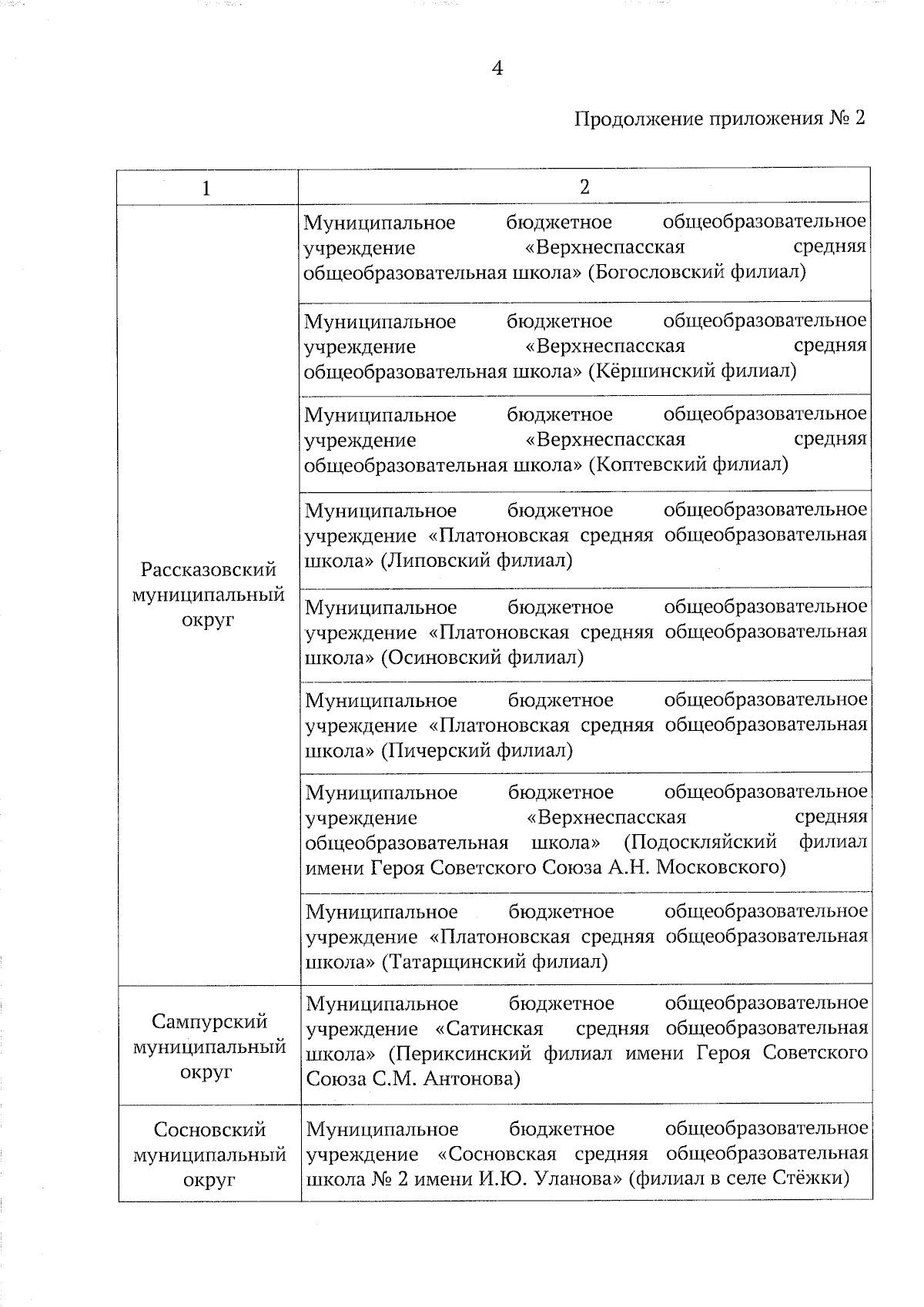 4

Продолжение приложения № 2

| 1 | 2 |
|---|---|
| Рассказовский муниципальный округ | Муниципальное бюджетное общеобразовательное учреждение «Верхнеспасская средняя общеобразовательная школа» (Богословский филиал) |
| | Муниципальное бюджетное общеобразовательное учреждение «Верхнеспасская средняя общеобразовательная школа» (Кёршинский филиал) |
| | Муниципальное бюджетное общеобразовательное учреждение «Верхнеспасская средняя общеобразовательная школа» (Коптевский филиал) |
| | Муниципальное бюджетное общеобразовательное учреждение «Платоновская средняя общеобразовательная школа» (Липовский филиал) |
| | Муниципальное бюджетное общеобразовательное учреждение «Платоновская средняя общеобразовательная школа» (Осиновский филиал) |
| | Муниципальное бюджетное общеобразовательное учреждение «Платоновская средняя общеобразовательная школа» (Пичерский филиал) |
| | Муниципальное бюджетное общеобразовательное учреждение «Верхнеспасская средняя общеобразовательная школа» (Подоскляйский филиал имени Героя Советского Союза А.Н. Московского) |
| | Муниципальное бюджетное общеобразовательное учреждение «Платоновская средняя общеобразовательная школа» (Татарщинский филиал) |
| Сампурский муниципальный округ | Муниципальное бюджетное общеобразовательное учреждение «Сатинская средняя общеобразовательная школа» (Периксинский филиал имени Героя Советского Союза С.М. Антонова) |
| Сосновский муниципальный округ | Муниципальное бюджетное общеобразовательное учреждение «Сосновская средняя общеобразовательная школа № 2 имени И.Ю. Уланова» (филиал в селе Стёжки) |